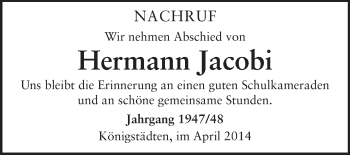 NACHRUF

Wir nehmen Abschied von

Hermann Jacobi

Uns bleibt die Erinnerung an einen guten Schulkameraden und an schöne gemeinsame Stunden.

Jahrgang 1947/48

Königstädten, im April 2014